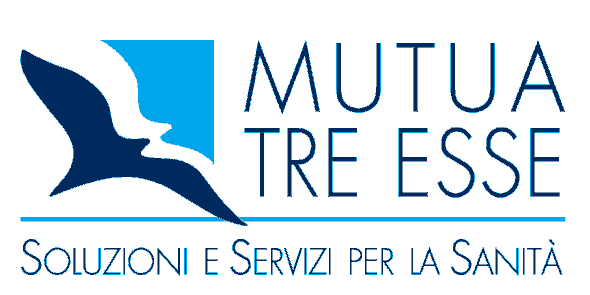 MUTUA
TRE ESSE

SOLUZIONI E SERVIZI PER LA SANITÀ